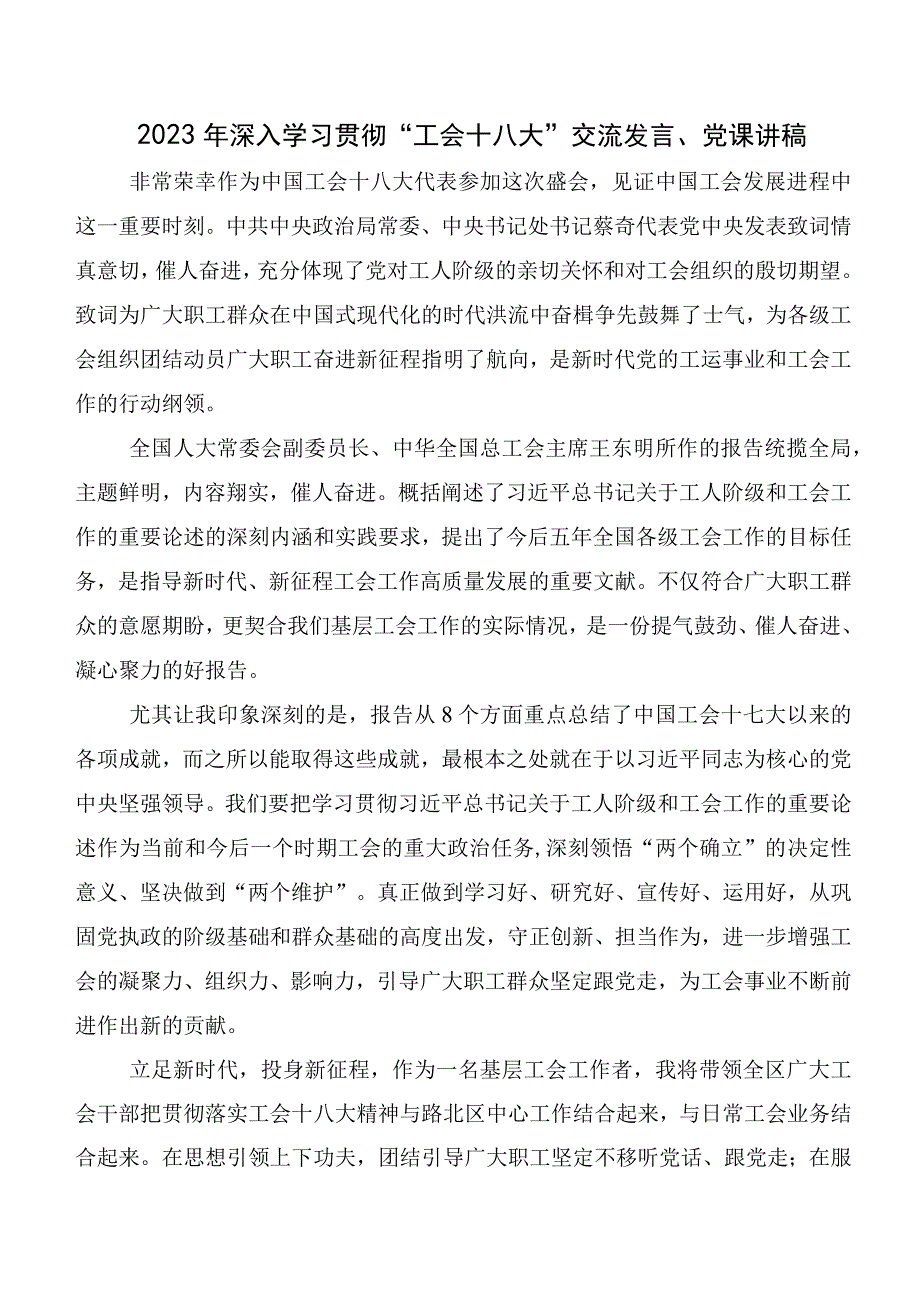 2023年深入学习贯彻“工会十八大”交流发言、党课讲稿

非常荣幸作为中国工会十八大代表参加这次盛会，见证中国工会发展进程中这一重要时刻。中共中央政治局常委、中央书记处书记蔡奇代表党中央发表致词情真意切，催人奋进，充分体现了党对工人阶级的亲切关怀和对工会组织的殷切期望。致词为广大职工群众在中国式现代化的时代洪流中奋楫争先鼓舞了士气，为各级工会组织团结动员广大职工奋进新征程指明了航向，是新时代党的工运事业和工会工作的行动纲领。

全国人大常委会副委员长、中华全国总工会主席王东明所作的报告统揽全局，主题鲜明，内容翔实，催人奋进。概括阐述了习近平总书记关于工人阶级和工会工作的重要论述的深刻内涵和实践要求，提出了今后五年全国各级工会工作的目标任务，是指导新时代、新征程工会工作高质量发展的重要文献。不仅符合广大职工群众的意愿期盼，更契合我们基层工会工作的实际情况，是一份提气鼓劲、催人奋进、凝心聚力的好报告。

尤其让我印象深刻的是，报告从8个方面重点总结了中国工会十七大以来的各项成就，而之所以能取得这些成就，最根本之处就在于以习近平同志为核心的党中央坚强领导。我们要把学习贯彻习近平总书记关于工人阶级和工会工作的重要论述作为当前和今后一个时期工会的重大政治任务,深刻领悟“两个确立”的决定性意义、坚决做到“两个维护”。真正做到学习好、研究好、宣传好、运用好，从巩固党执政的阶级基础和群众基础的高度出发，守正创新、担当作为，进一步增强工会的凝聚力、组织力、影响力，引导广大职工群众坚定跟党走，为工会事业不断前进作出新的贡献。

立足新时代，投身新征程，作为一名基层工会工作者，我将带领全区广大工会干部把贯彻落实工会十八大精神与路北区中心工作结合起来，与日常工会业务结合起来。在思想引领上下功夫，团结引导广大职工坚定不移听党话、跟党走；在服